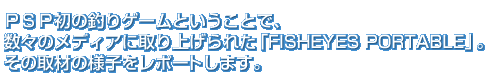 ＰＳＰ初の釣りゲームということで、
数々のメディアに取り上げられた「FISHEYES PORTABLE」。
その取材の様子をレポートします。